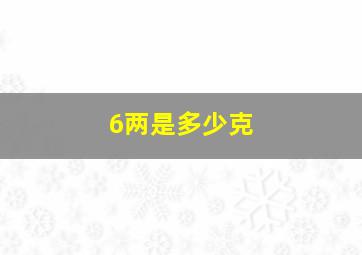 6两是多少克